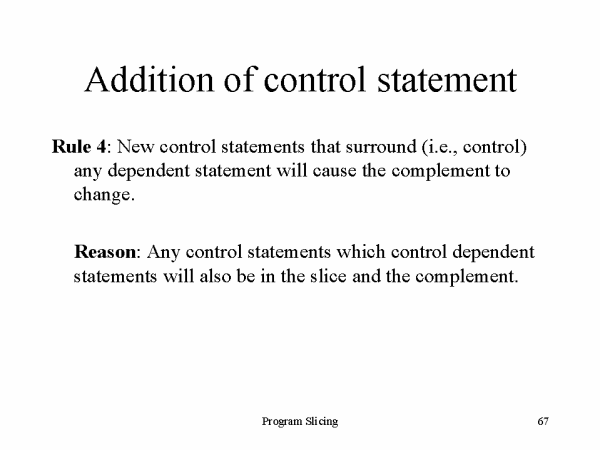 Addition of control statement

Rule 4: New control statements that surround (i.e., control) any dependent statement will cause the complement to change.

Reason: Any control statements which control dependent statements will also be in the slice and the complement.

Program Slicing

67